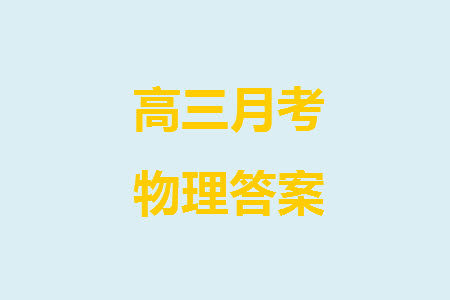 高三月考
物理答案